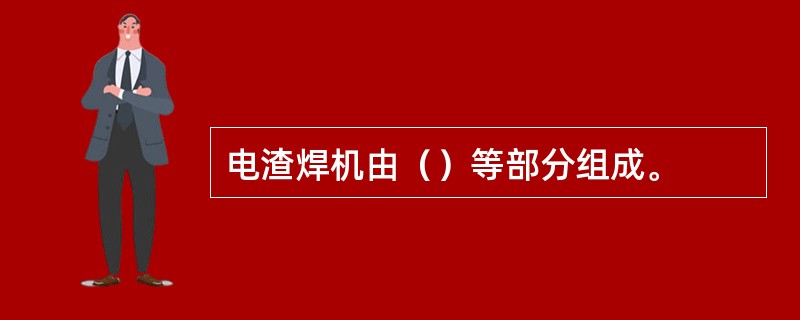 电渣焊机由（）等部分组成。